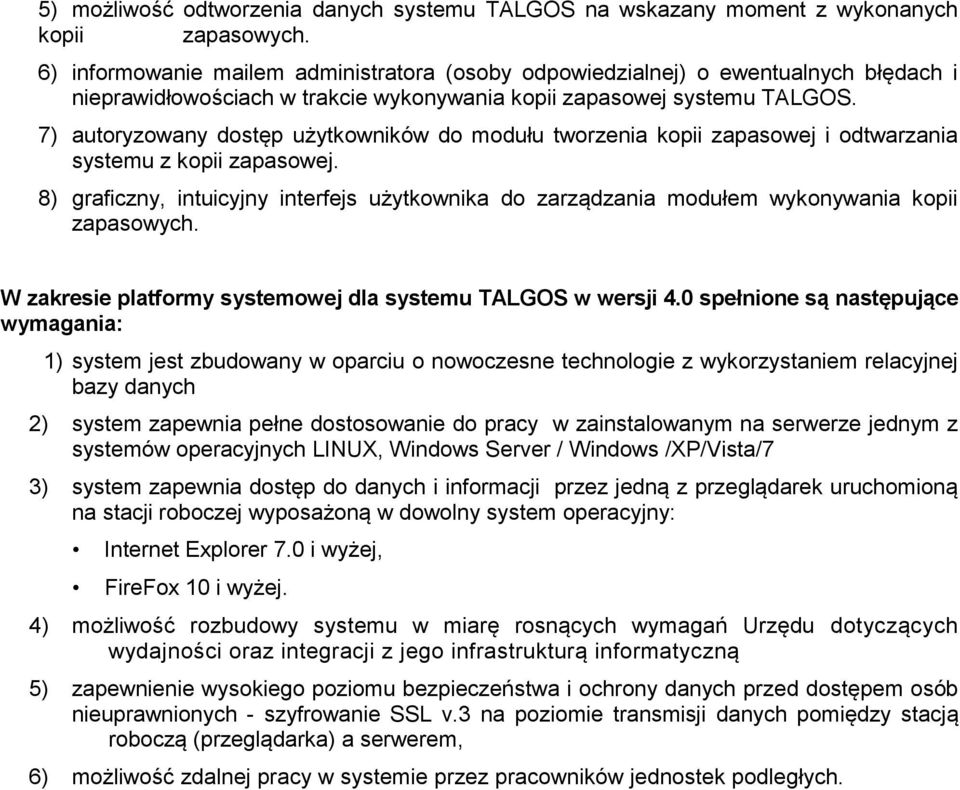 5) możliwość odtworzenia danych systemu TALGOS na wskazany moment z wykonanych kopii zapasowych.

6) informowanie mailem administratora (osoby odpowiedzialnej) o ewentualnych błędach i nieprawidłowościach w trakcie wykonywania kopii zapasowej systemu TALGOS.

7) autoryzowany dostęp użytkowników do modułu tworzenia kopii zapasowej i odtwarzania systemu z kopii zapasowej.

8) graficzny, intuicyjny interfejs użytkownika do zarządzania modułem wykonywania kopii zapasowych.

W zakresie platformy systemowej dla systemu TALGOS w wersji 4.0 spełnione są następujące wymagania:

1) system jest zbudowany w oparciu o nowoczesne technologie z wykorzystaniem relacyjnej bazy danych

2) system zapewnia pełne dostosowanie do pracy w zainstalowanym na serwerze jednym z systemów operacyjnych LINUX, Windows Server / Windows /XP/Vista/7

3) system zapewnia dostęp do danych i informacji przez jedną z przeglądarek uruchomioną na stacji roboczej wyposażoną w dowolny system operacyjny:

• Internet Explorer 7.0 i wyżej,

• FireFox 10 i wyżej.

4) możliwość rozbudowy systemu w miarę rosnących wymagań Urzędu dotyczących wydajności oraz integracji z jego infrastrukturą informatyczną

5) zapewnienie wysokiego poziomu bezpieczeństwa i ochrony danych przed dostępem osób nieuprawnionych - szyfrowanie SSL v.3 na poziomie transmisji danych pomiędzy stacją roboczą (przeglądarka) a serwerem,

6) możliwość zdalnej pracy w systemie przez pracowników jednostek podległych.